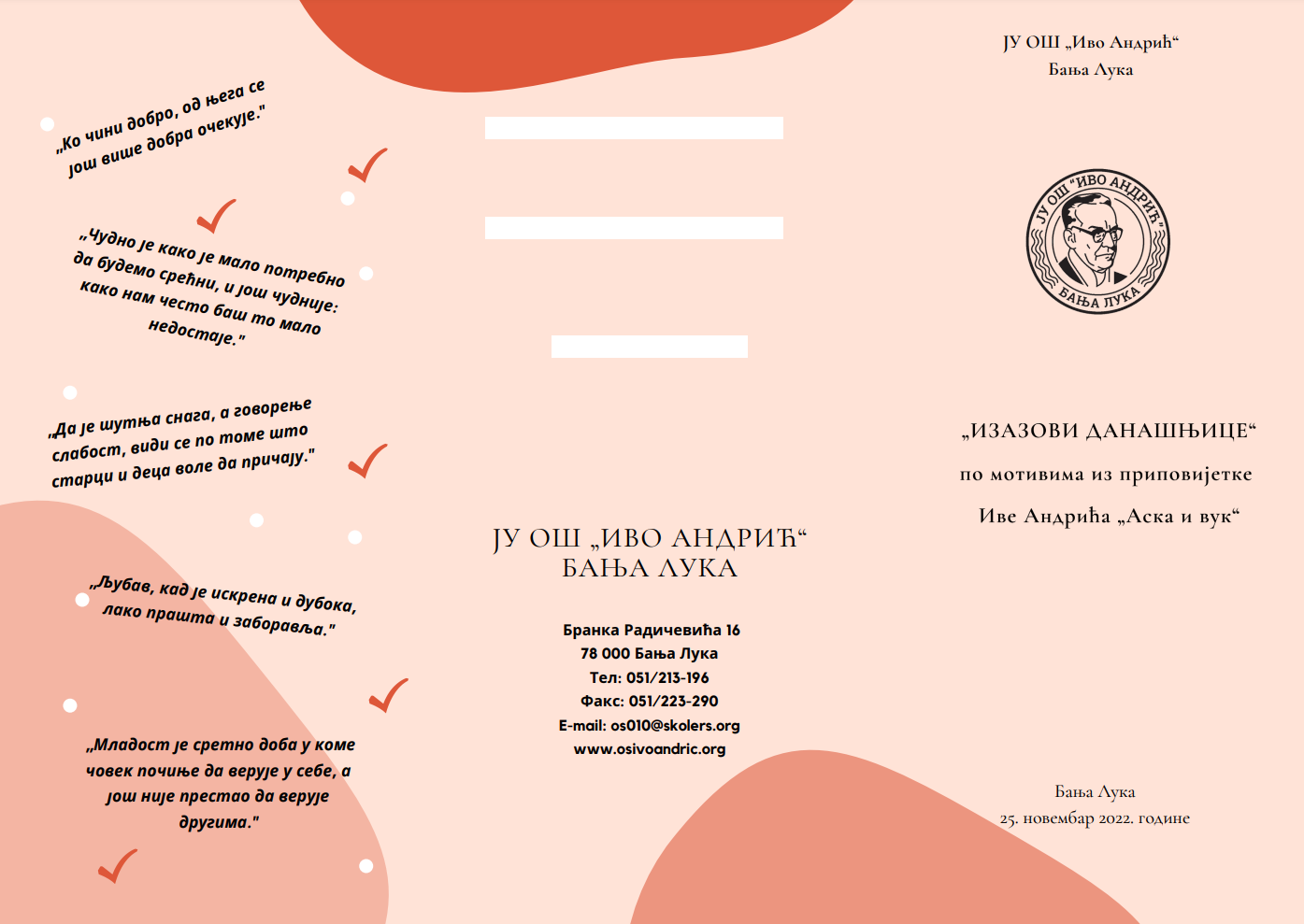 „Ко чини добро, од њега се још више добра очекује."

„Чудно је како је мало потребно да будемо срећни, и још чудније: како нам често баш то мало недостаје."

„Да је шутња снага, а говорење слабост, види се по томе што старци и деца воле да причају."

„Љубав, кад је искрена и дубока, лако прашта и заборавља."

„Младост је сретно доба у коме човек почиње да верује у себе, а још није престао да верује другима."

ЈУ ОШ „ИВО АНДРИЋ“
БАЊА ЛУКА

Бранка Радичевића 16
78 000 Бања Лука
Тел: 051/213-196
Факс: 051/223-290
E-mail: os010@skolers.org
www.osivoandric.org

ЈУ ОШ „Иво Андрић“
Бања Лука

ЈУ ОШ "ИВО АНДРИЋ"
БАЊА ЛУКА

„ИЗАЗОВИ ДАНАШЊИЦЕ“

по мотивима из приповијетке

Иве Андрића „Аска и вук“

Бања Лука
25. новембар 2022. године